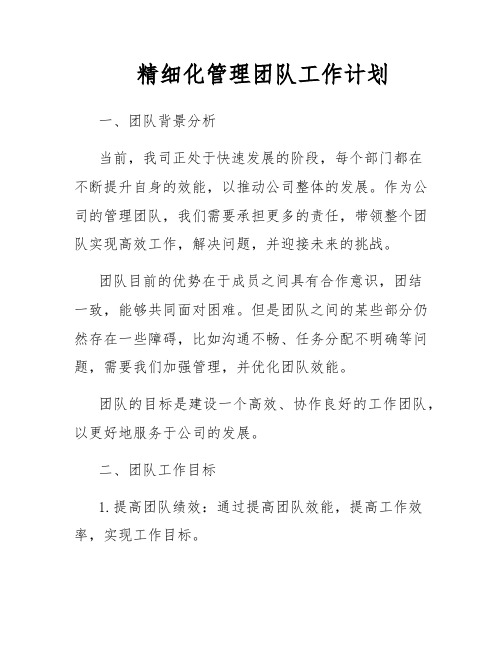 精细化管理团队工作计划

一、团队背景分析

当前，我司正处于快速发展的阶段，每个部门都在不断提升自身的效能，以推动公司整体的发展。作为公司的管理团队，我们需要承担更多的责任，带领整个团队实现高效工作，解决问题，并迎接未来的挑战。

团队目前的优势在于成员之间具有合作意识，团结一致，能够共同面对困难。但是团队之间的某些部分仍然存在一些障碍，比如沟通不畅、任务分配不明确等问题，需要我们加强管理，并优化团队效能。

团队的目标是建设一个高效、协作良好的工作团队，以更好地服务于公司的发展。

二、团队工作目标

1. 提高团队绩效：通过提高团队效能，提高工作效率，实现工作目标。